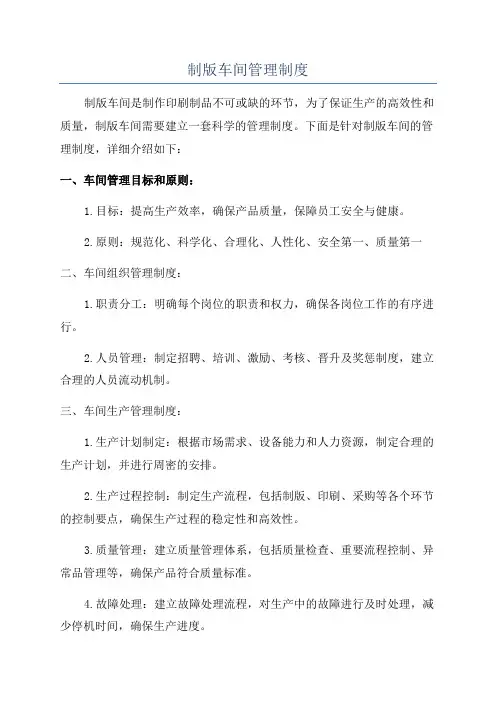 制版车间管理制度

制版车间是制作印刷制品不可或缺的环节，为了保证生产的高效性和质量，制版车间需要建立一套科学的管理制度。下面是针对制版车间的管理制度，详细介绍如下：

一、车间管理目标和原则：

1.目标：提高生产效率，确保产品质量，保障员工安全与健康。

2.原则：规范化、科学化、合理化、人性化、安全第一、质量第一

二、车间组织管理制度：

1.职责分工：明确每个岗位的职责和权力，确保各岗位工作的有序进行。

2.人员管理：制定招聘、培训、激励、考核、晋升及奖惩制度，建立合理的人员流动机制。

三、车间生产管理制度：

1.生产计划制定：根据市场需求、设备能力和人力资源，制定合理的生产计划，并进行周密的安排。

2.生产过程控制：制定生产流程，包括制版、印刷、采购等各个环节的控制要点，确保生产过程的稳定性和高效性。

3.质量管理：建立质量管理体系，包括质量检查、重要流程控制、异常品管理等，确保产品符合质量标准。

4.故障处理：建立故障处理流程，对生产中的故障进行及时处理，减少停机时间，确保生产进度。